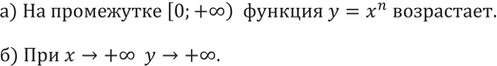 а) На промежутке $[0; +\infty)$ функция $y = x^n$ возрастает.

б) При $x \to +\infty$ $y \to +\infty$.